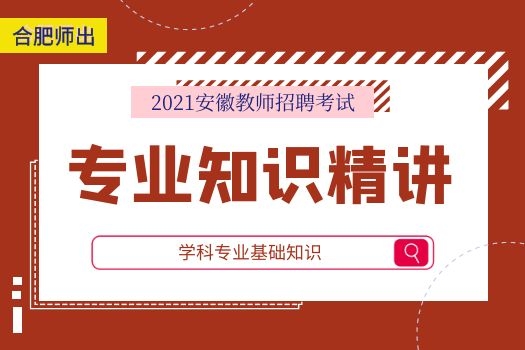 合肥师出

2021安徽教师招聘考试

专业知识精讲

学科专业基础知识